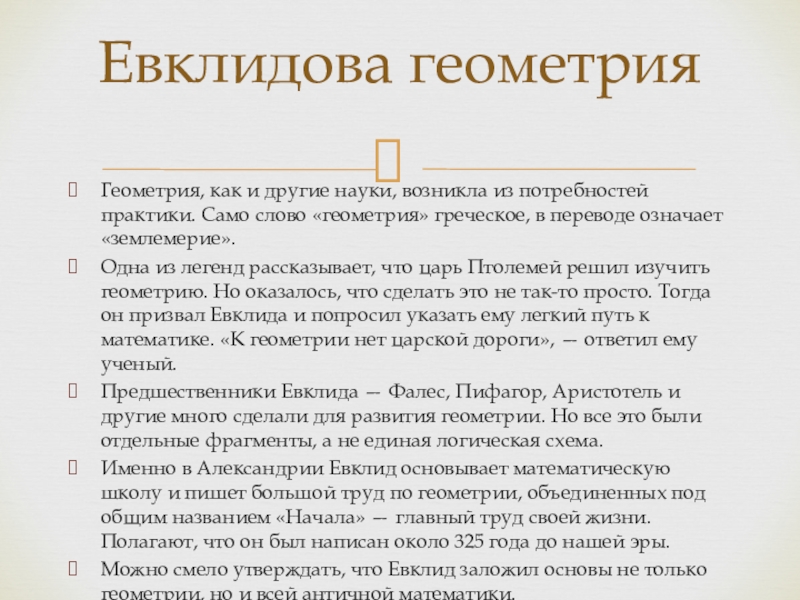 Евклидова геометрия

Геометрия, как и другие науки, возникла из потребностей практики. Само слово «геометрия» греческое, в переводе означает «землемерие».

Одна из легенд рассказывает, что царь Птолемей решил изучить геометрию. Но оказалось, что сделать это не так-то просто. Тогда он призвал Евклида и попросил указать ему легкий путь к математике. «К геометрии нет царской дороги», — ответил ему ученый.

Предшественники Евклида — Фалес, Пифагор, Аристотель и другие много сделали для развития геометрии. Но все это были отдельные фрагменты, а не единая логическая схема.

Именно в Александрии Евклид основывает математическую школу и пишет большой труд по геометрии, объединенных под общим названием «Начала» — главный труд своей жизни. Полагают, что он был написан около 325 года до нашей эры.

Можно смело утверждать, что Евклид заложил основы не только геометрии, но и всей античной математики.